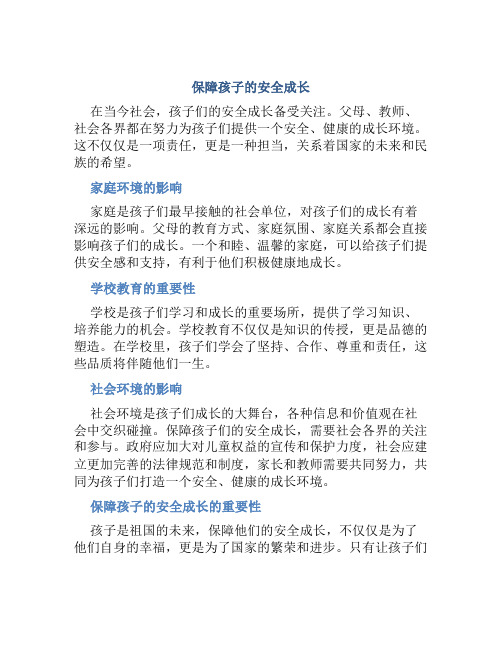 保障孩子的安全成长

在当今社会，孩子们的安全成长备受关注。父母、教师、社会各界都在努力为孩子们提供一个安全、健康的成长环境。这不仅仅是一项责任，更是一种担当，关系着国家的未来和民族的希望。

家庭环境的影响

家庭是孩子们最早接触的社会单位，对孩子们的成长有着深远的影响。父母的教育方式、家庭氛围、家庭关系都会直接影响孩子们的成长。一个和睦、温馨的家庭，可以给孩子们提供安全感和支持，有利于他们积极健康地成长。

学校教育的重要性

学校是孩子们学习和成长的重要场所，提供了学习知识、培养能力的机会。学校教育不仅仅是知识的传授，更是品德的塑造。在学校里，孩子们学会了坚持、合作、尊重和责任，这些品质将伴随他们一生。

社会环境的影响

社会环境是孩子们成长的大舞台，各种信息和价值观在社会中交织碰撞。保障孩子们的安全成长，需要社会各界的关注和参与。政府应加大对儿童权益的宣传和保护力度，社会应建立更加完善的法律规范和制度，家长和教师需要共同努力，共同为孩子们打造一个安全、健康的成长环境。

保障孩子的安全成长的重要性

孩子是祖国的未来，保障他们的安全成长，不仅仅是为了他们自身的幸福，更是为了国家的繁荣和进步。只有让孩子们